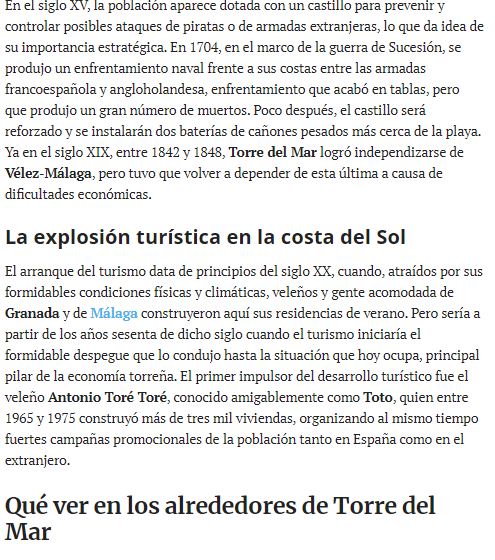 En el siglo XV, la población aparece dotada con un castillo para prevenir y controlar posibles ataques de piratas o de armadas extranjeras, lo que da idea de su importancia estratégica. En 1704, en el marco de la guerra de Sucesión, se produjo un enfrentamiento naval frente a sus costas entre las armadas francoespañola y angloholandesa, enfrentamiento que acabó en tablas, pero que produjo un gran número de muertos. Poco después, el castillo será reforzado y se instalarán dos baterías de cañones pesados más cerca de la playa. Ya en el siglo XIX, entre 1842 y 1848, Torre del Mar logró independizarse de Vélez-Málaga, pero tuvo que volver a depender de esta última a causa de dificultades económicas.

La explosión turística en la costa del Sol

El arranque del turismo data de principios del siglo XX, cuando, atraídos por sus formidables condiciones físicas y climáticas, veleños y gente acomodada de Granada y de Málaga construyeron aquí sus residencias de verano. Pero sería a partir de los años sesenta de dicho siglo cuando el turismo iniciaría el formidable despegue que lo condujo hasta la situación que hoy ocupa, principal pilar de la economía torreña. El primer impulsor del desarrollo turístico fue el veleño Antonio Toré Toré, conocido amigablemente como Toto, quien entre 1965 y 1975 construyó más de tres mil viviendas, organizando al mismo tiempo fuertes campañas promocionales de la población tanto en España como en el extranjero.

Qué ver en los alrededores de Torre del Mar